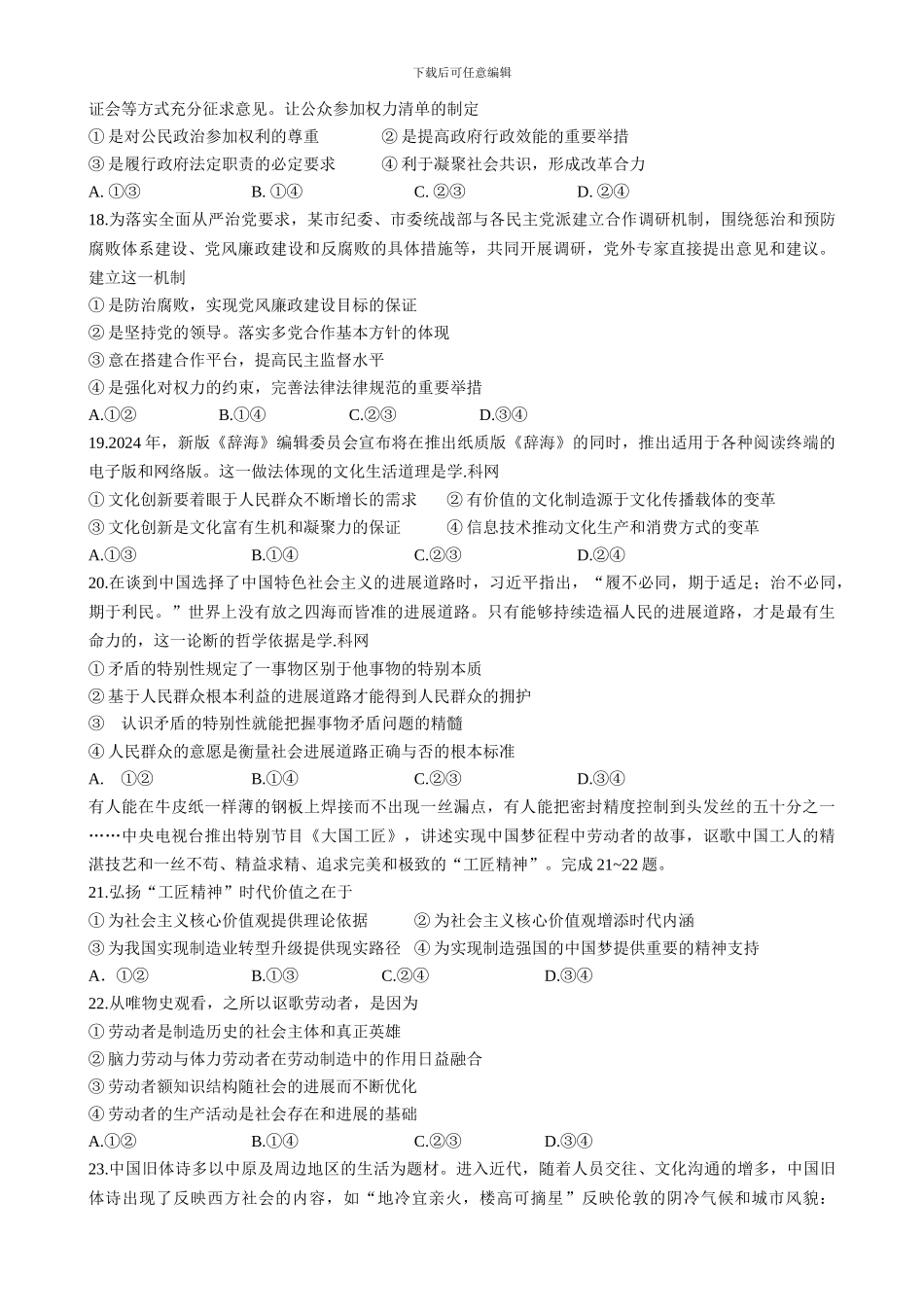 下载后可任意编辑

证会等方式充分征求意见。让公众参加权力清单的制定

① 是对公民政治参加权利的尊重　　② 是提高政府行政效能的重要举措

③ 是履行政府法定职责的必定要求　　④ 利于凝聚社会共识，形成改革合力

A. ①③　　B. ①④　　C. ②③　　D. ②④

18.为落实全面从严治党要求，某市纪委、市委统战部与各民主党派建立合作调研机制，围绕惩治和预防腐败体系建设、党风廉政建设和反腐败的具体措施等，共同开展调研，党外专家直接提出意见和建议。建立这一机制

① 是防治腐败，实现党风廉政建设目标的保证

② 是坚持党的领导。落实多党合作基本方针的体现

③ 意在搭建合作平台，提高民主监督水平

④ 是强化对权力的约束，完善法律法律规范的重要举措

A.①②　　B.①④　　C.②③　　D.③④

19.2024 年，新版《辞海》编辑委员会宣布将在推出纸质版《辞海》的同时，推出适用于各种阅读终端的电子版和网络版。这一做法体现的文化生活道理是学.科网

① 文化创新要着眼于人民群众不断增长的需求　　② 有价值的文化制造源于文化传播载体的变革

③ 文化创新是文化富有生机和凝聚力的保证　　④ 信息技术推动文化生产和消费方式的变革

A.①③　　B.①④　　C.②③　　D.②④

20.在谈到中国选择了中国特色社会主义的进展道路时，习近平指出，“履不必同，期于适足；治不必同，期于利民。”世界上没有放之四海而皆准的进展道路。只有能够持续造福人民的进展道路，才是最有生命力的，这一论断的哲学依据是学.科网

① 矛盾的特别性规定了一事物区别于他事物的特别本质

② 基于人民群众根本利益的进展道路才能得到人民群众的拥护

③　认识矛盾的特别性就能把握事物矛盾问题的精髓

④ 人民群众的意愿是衡量社会进展道路正确与否的根本标准

A.　①②　　B.①④　　C.②③　　D.③④

有人能在牛皮纸一样薄的钢板上焊接而不出现一丝漏点，有人能把密封精度控制到头发丝的五十分之一……中央电视台推出特别节目《大国工匠》，讲述实现中国梦征程中劳动者的故事，讴歌中国工人的精湛技艺和一丝不苟、精益求精、追求完美和极致的“工匠精神”。完成 21~22 题。

21.弘扬“工匠精神”时代价值之在于

① 为社会主义核心价值观提供理论依据　　② 为社会主义核心价值观增添时代内涵

③ 为我国实现制造业转型升级提供现实路径　④ 为实现制造强国的中国梦提供重要的精神支持

A．①②　　B.①③　　C.②④　　D.③④

22.从唯物史观看，之所以讴歌劳动者，是因为

① 劳动者是制造历史的社会主体和真正英雄

② 脑力劳动与体力劳动者在劳动制造中的作用日益融合

③ 劳动者额知识结构随社会的进展而不断优化

④ 劳动者的生产活动是社会存在和进展的基础

A.①②　　B.①④　　C.②③　　D.③④

23.中国旧体诗多以中原及周边地区的生活为题材。进入近代，随着人员交往、文化沟通的增多，中国旧体诗出现了反映西方社会的内容，如“地冷宜亲火，楼高可摘星”反映伦敦的阴冷气候和城市风貌：